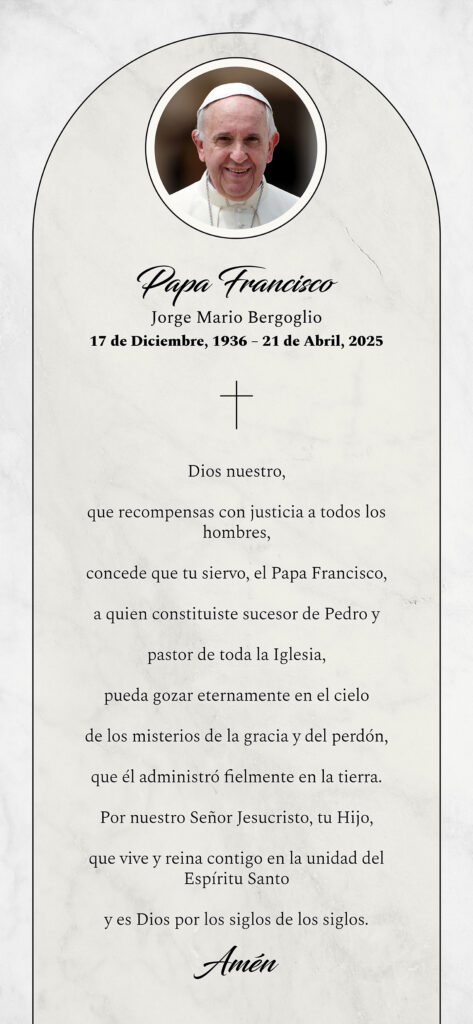 Papa Francisco
Jorge Mario Bergoglio
17 de Diciembre, 1936 – 21 de Abril, 2025

Dios nuestro,

que recompensas con justicia a todos los hombres,

concede que tu siervo, el Papa Francisco,

a quien constituiste sucesor de Pedro y

pastor de toda la Iglesia,

pueda gozar eternamente en el cielo

de los misterios de la gracia y del perdón,

que él administró fielmente en la tierra.

Por nuestro Señor Jesucristo, tu Hijo,

que vive y reina contigo en la unidad del Espíritu Santo

y es Dios por los siglos de los siglos.

Amén